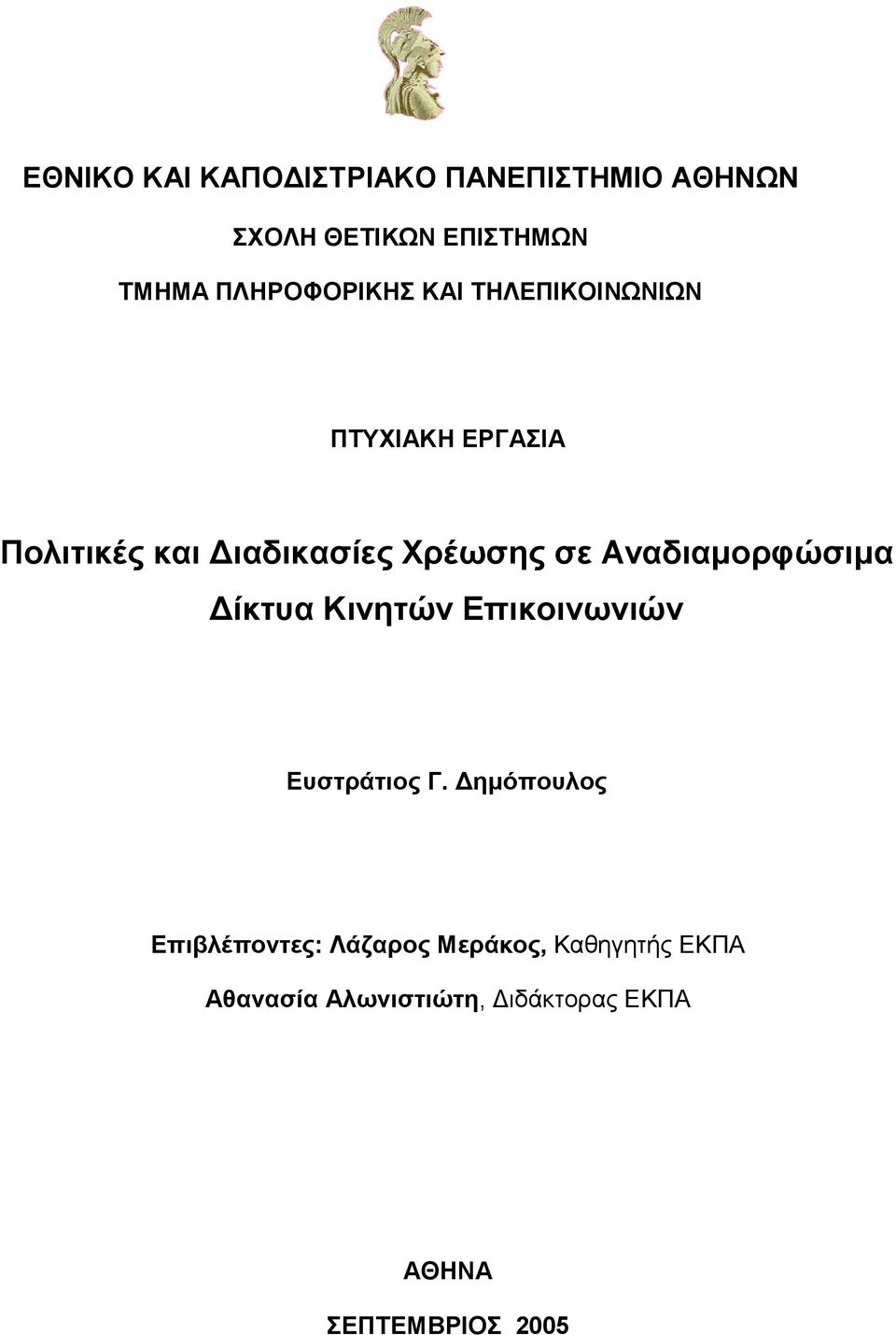 ΕΘΝΙΚΟ ΚΑΙ ΚΑΠΟΔΙΣΤΡΙΑΚΟ ΠΑΝΕΠΙΣΤΗΜΙΟ ΑΘΗΝΩΝ

ΣΧΟΛΗ ΘΕΤΙΚΩΝ ΕΠΙΣΤΗΜΩΝ

ΤΜΗΜΑ ΠΛΗΡΟΦΟΡΙΚΗΣ ΚΑΙ ΤΗΛΕΠΙΚΟΙΝΩΝΙΩΝ

ΠΤΥΧΙΑΚΗ ΕΡΓΑΣΙΑ

Πολιτικές και Διαδικασίες Χρέωσης σε Αναδιαμορφώσιμα Δίκτυα Κινητών Επικοινωνιών

Ευστράτιος Γ. Δημόπουλος

Επιβλέποντες: Λάζαρος Μεράκος, Καθηγητής ΕΚΠΑ

Αθανασία Αλωνιστιώτη, Διδάκτορας ΕΚΠΑ

ΑΘΗΝΑ

ΣΕΠΤΕΜΒΡΙΟΣ 2005